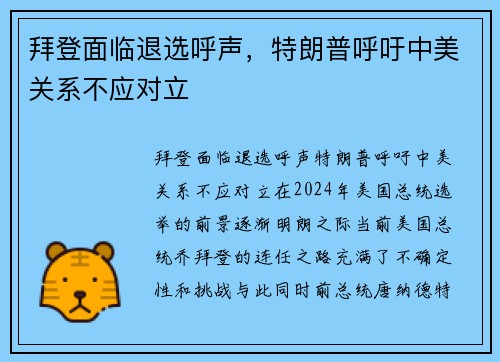 拜登面临退选呼声，特朗普呼吁中美关系不应对立

拜登面临退选呼声特朗普呼吁中美关系不应对立在2024年美国总统选举的前景逐渐明朗之际当前美国总统乔拜登的连任之路充满了不确定性和挑战与此同时前总统唐纳德特